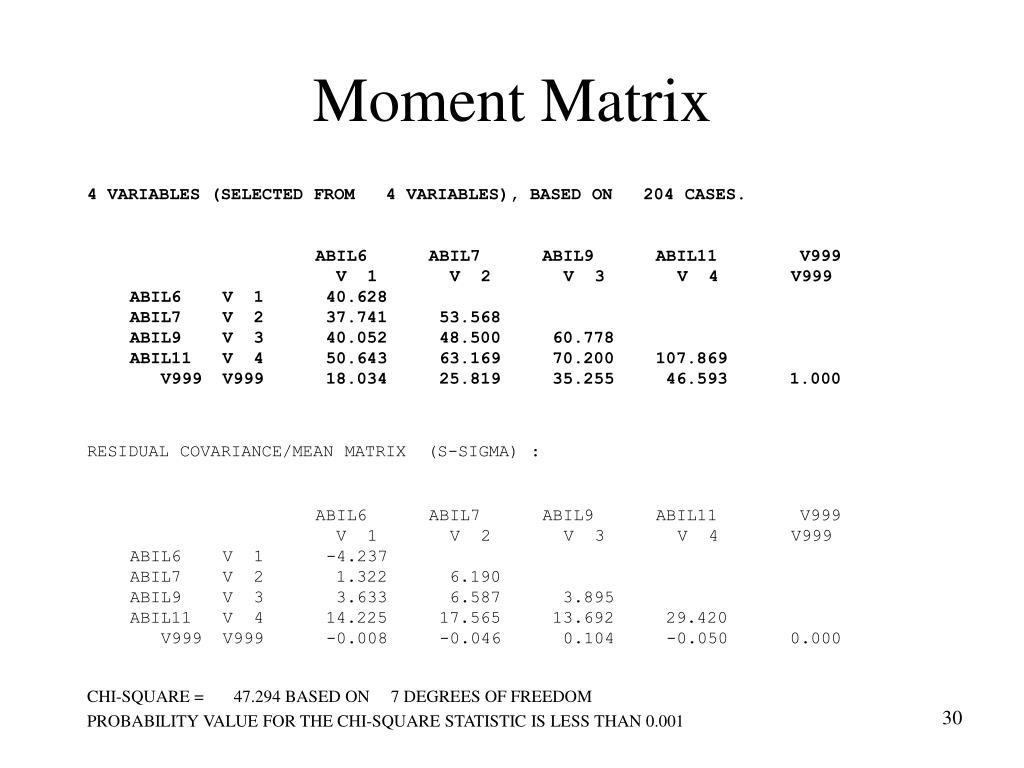 Moment Matrix

4 VARIABLES (SELECTED FROM 4 VARIABLES), BASED ON 204 CASES.

| | | ABIL6 | ABIL7 | ABIL9 | ABIL11 | V999 |
|---|---|---|---|---|---|---|
| | | V 1 | V 2 | V 3 | V 4 | V999 |
| ABIL6 | V 1 | 40.628 | | | | |
| ABIL7 | V 2 | 37.741 | 53.568 | | | |
| ABIL9 | V 3 | 40.052 | 48.500 | 60.778 | | |
| ABIL11 | V 4 | 50.643 | 63.169 | 70.200 | 107.869 | |
| V999 | V999 | 18.034 | 25.819 | 35.255 | 46.593 | 1.000 |

RESIDUAL COVARIANCE/MEAN MATRIX (S-SIGMA) :

| | | ABIL6 | ABIL7 | ABIL9 | ABIL11 | V999 |
|---|---|---|---|---|---|---|
| | | V 1 | V 2 | V 3 | V 4 | V999 |
| ABIL6 | V 1 | -4.237 | | | | |
| ABIL7 | V 2 | 1.322 | 6.190 | | | |
| ABIL9 | V 3 | 3.633 | 6.587 | 3.895 | | |
| ABIL11 | V 4 | 14.225 | 17.565 | 13.692 | 29.420 | |
| V999 | V999 | -0.008 | -0.046 | 0.104 | -0.050 | 0.000 |

CHI-SQUARE = 47.294 BASED ON 7 DEGREES OF FREEDOM
PROBABILITY VALUE FOR THE CHI-SQUARE STATISTIC IS LESS THAN 0.001

30